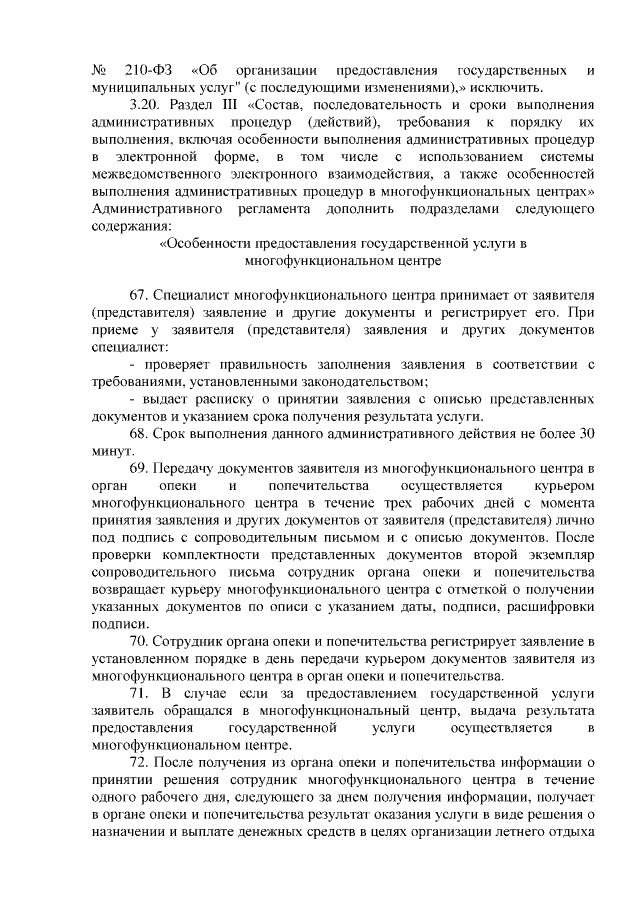 № 210-ФЗ «Об организации предоставления государственных и муниципальных услуг" (с последующими изменениями),» исключить.

3.20. Раздел III «Состав, последовательность и сроки выполнения административных процедур (действий), требования к порядку их выполнения, включая особенности выполнения административных процедур в электронной форме, в том числе с использованием системы межведомственного электронного взаимодействия, а также особенностей выполнения административных процедур в многофункциональных центрах» Административного регламента дополнить подразделами следующего содержания:

«Особенности предоставления государственной услуги в многофункциональном центре

67. Специалист многофункционального центра принимает от заявителя (представителя) заявление и другие документы и регистрирует его. При приеме у заявителя (представителя) заявления и других документов специалист:

- проверяет правильность заполнения заявления в соответствии с требованиями, установленными законодательством;

- выдает расписку о принятии заявления с описью представленных документов и указанием срока получения результата услуги.

68. Срок выполнения данного административного действия не более 30 минут.

69. Передачу документов заявителя из многофункционального центра в орган опеки и попечительства осуществляется курьером многофункционального центра в течение трех рабочих дней с момента принятия заявления и других документов от заявителя (представителя) лично под подпись с сопроводительным письмом и с описью документов. После проверки комплектности представленных документов второй экземпляр сопроводительного письма сотрудник органа опеки и попечительства возвращает курьеру многофункционального центра с отметкой о получении указанных документов по описи с указанием даты, подписи, расшифровки подписи.

70. Сотрудник органа опеки и попечительства регистрирует заявление в установленном порядке в день передачи курьером документов заявителя из многофункционального центра в орган опеки и попечительства.

71. В случае если за предоставлением государственной услуги заявитель обращался в многофункциональный центр, выдача результата предоставления государственной услуги осуществляется в многофункциональном центре.

72. После получения из органа опеки и попечительства информации о принятии решения сотрудник многофункционального центра в течение одного рабочего дня, следующего за днем получения информации, получает в органе опеки и попечительства результат оказания услуги в виде решения о назначении и выплате денежных средств в целях организации летнего отдыха